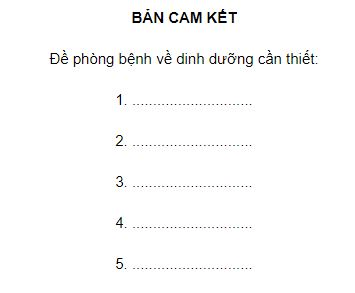 BẢN CAM KẾT

Đề phòng bệnh về dinh dưỡng cần thiết:

1. ..............................

2. ..............................

3. ..............................

4. ..............................

5. ..............................